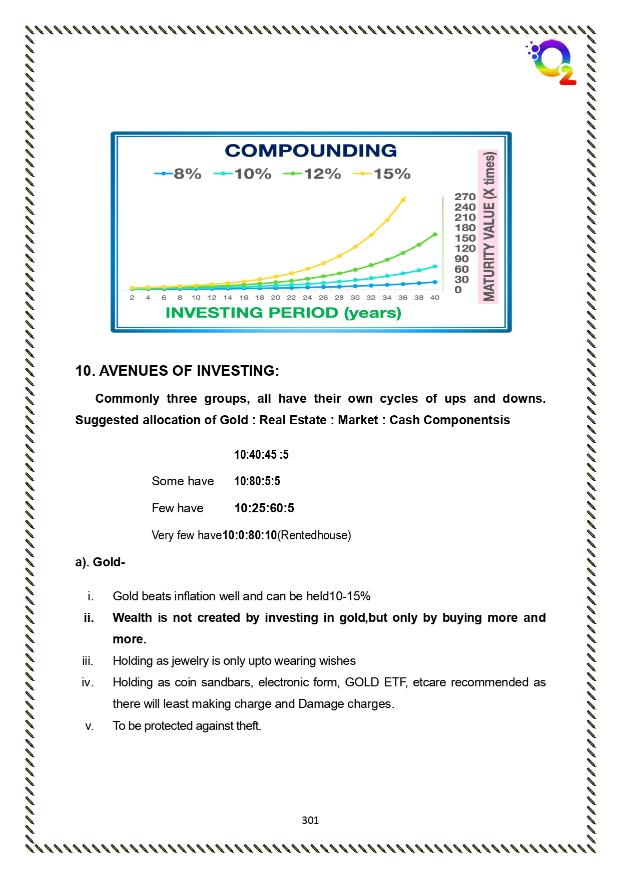 O2

COMPOUNDING

8% 10% 12% 15%

270
240
210
180
150
120
90
60
30
0

MATURITY VALUE (X times)

2 4 6 8 10 12 14 16 18 20 22 24 26 28 30 32 34 36 38 40

INVESTING PERIOD (years)

10. AVENUES OF INVESTING:

Commonly three groups, all have their own cycles of ups and downs. Suggested allocation of Gold : Real Estate : Market : Cash Componentsis

10:40:45 :5

Some have 10:80:5:5

Few have 10:25:60:5

Very few have10:0:80:10(Rentedhouse)

a). Gold-

i. Gold beats inflation well and can be held10-15%

ii. Wealth is not created by investing in gold,but only by buying more and more.

iii. Holding as jewelry is only upto wearing wishes

iv. Holding as coin sandbars, electronic form, GOLD ETF, etcare recommended as there will least making charge and Damage charges.

v. To be protected against theft.

301